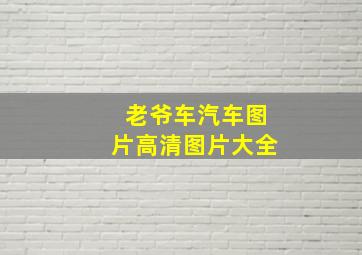 老爷车汽车图片高清图片大全